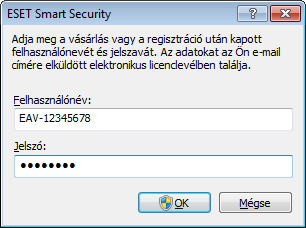 ESET Smart Security

?

Adja meg a vásárlás vagy a regisztráció után kapott felhasználónevét és jelszavát. Az adatokat az Ön e-mail címére elküldött elektronikus licenclevélben találja.

Felhasználónév:

EAV-12345678

Jelszó:

••••••••

OK

Mégse